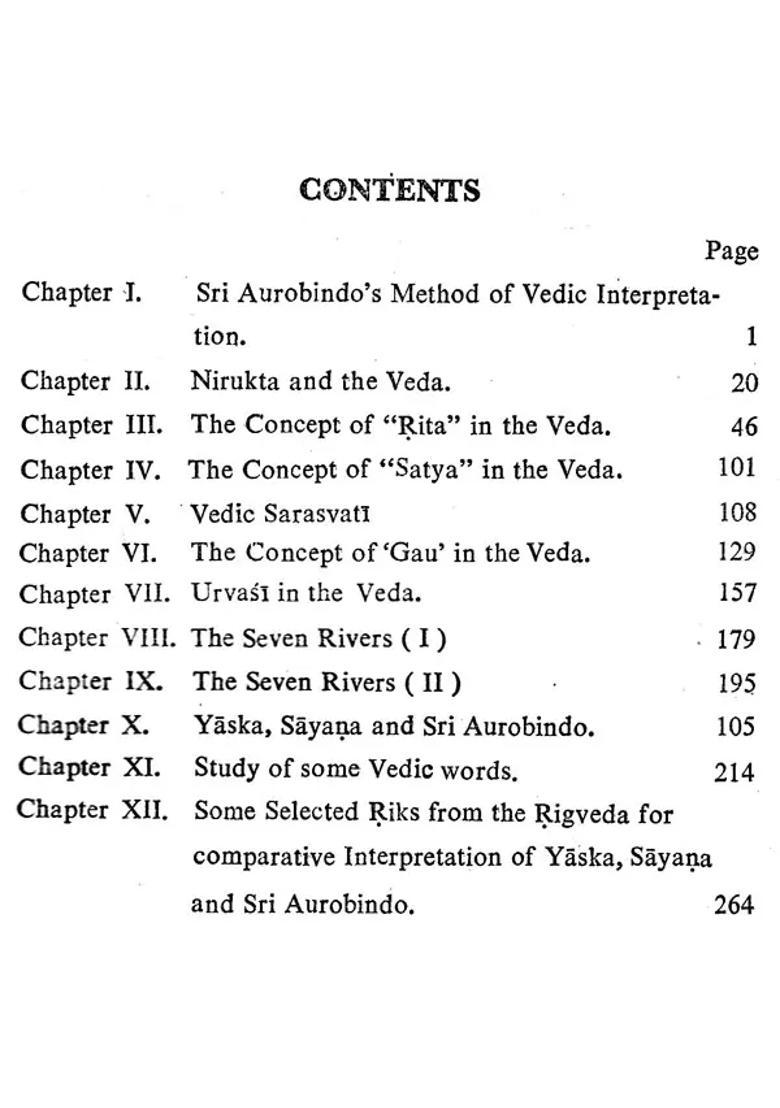 CONTENTS

| | | Page |
|---|---|---|
| Chapter I. | Sri Aurobindo's Method of Vedic Interpretation. | 1 |
| Chapter II. | Nirukta and the Veda. | 20 |
| Chapter III. | The Concept of "Ṛita" in the Veda. | 46 |
| Chapter IV. | The Concept of "Satya" in the Veda. | 101 |
| Chapter V. | Vedic Sarasvatī | 108 |
| Chapter VI. | The Concept of 'Gau' in the Veda. | 129 |
| Chapter VII. | Urvaśī in the Veda. | 157 |
| Chapter VIII. | The Seven Rivers ( I ) | 179 |
| Chapter IX. | The Seven Rivers ( II ) | 195 |
| Chapter X. | Yāska, Sāyaṇa and Sri Aurobindo. | 105 |
| Chapter XI. | Study of some Vedic words. | 214 |
| Chapter XII. | Some Selected Ṛiks from the Ṛigveda for comparative Interpretation of Yāska, Sāyaṇa and Sri Aurobindo. | 264 |